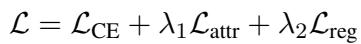 $\mathcal{L} = \mathcal{L}_{\text{CE}} + \lambda_1 \mathcal{L}_{\text{attr}} + \lambda_2 \mathcal{L}_{\text{reg}}$